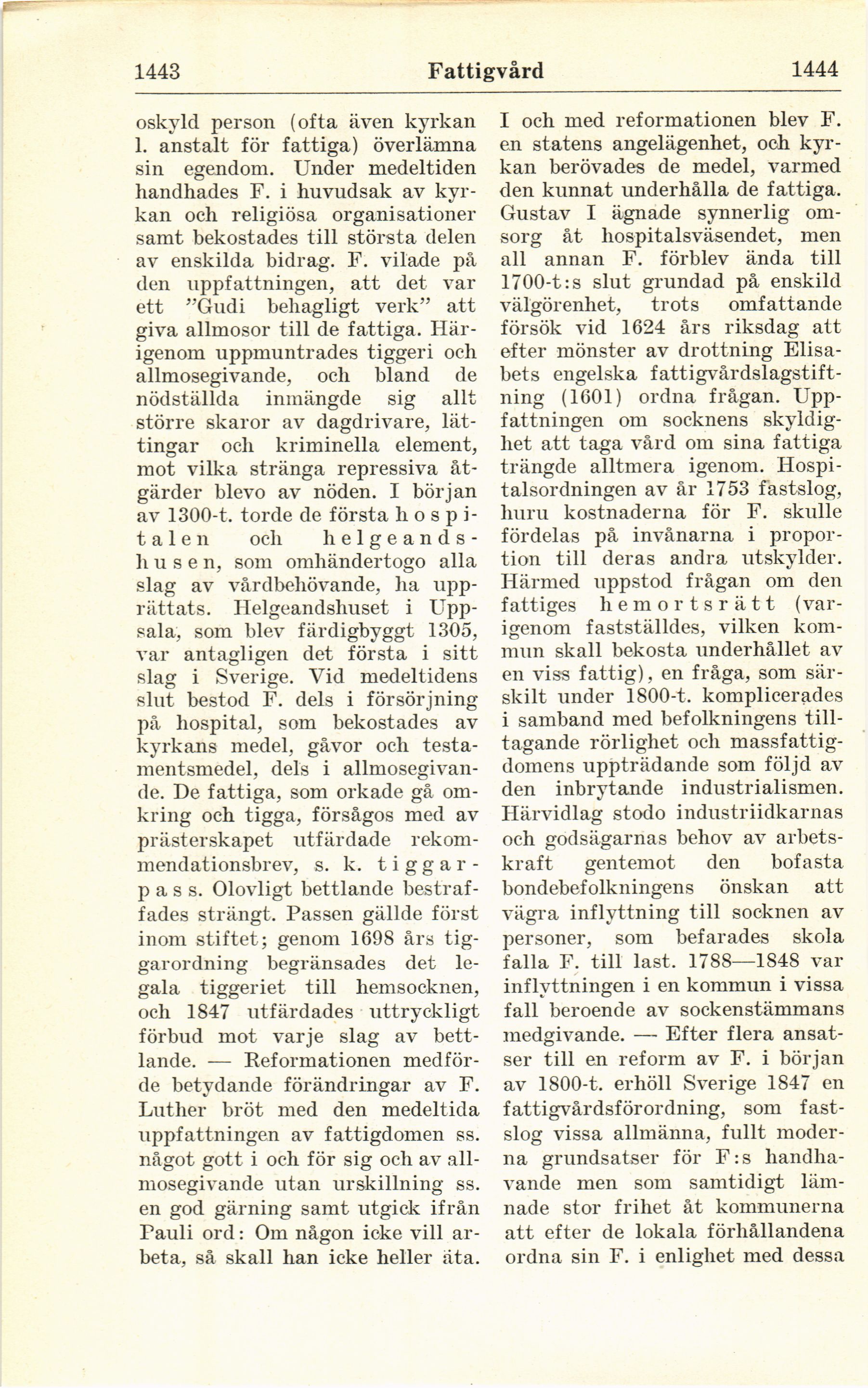 1443 Fattigvård 1444

oskyld person (ofta även kyrkan l. anstalt för fattiga) överlämna sin egendom. Under medeltiden handhades F. i huvudsak av kyrkan och religiösa organisationer samt bekostades till största delen av enskilda bidrag. F. vilade på den uppfattningen, att det var ett "Gudi behagligt verk" att giva allmosor till de fattiga. Härigenom uppmuntrades tiggeri och allmosegivande, och bland de nödställda inmängde sig allt större skaror av dagdrivare, lättingar och kriminella element, mot vilka stränga repressiva åtgärder blevo av nöden. I början av 1300-t. torde de första hospitalen och helgeandshusen, som omhändertogo alla slag av vårdbehövande, ha upprättats. Helgeandshuset i Uppsala, som blev färdigbyggt 1305, var antagligen det första i sitt slag i Sverige. Vid medeltidens slut bestod F. dels i försörjning på hospital, som bekostades av kyrkans medel, gåvor och testamentsmedel, dels i allmosegivande. De fattiga, som orkade gå omkring och tigga, försågos med av prästerskapet utfärdade rekommendationsbrev, s. k. tiggarpass. Olovligt bettlande bestraffades strängt. Passen gällde först inom stiftet; genom 1698 års tiggarordning begränsades det legala tiggeriet till hemsocknen, och 1847 utfärdades uttryckligt förbud mot varje slag av bettlande. — Reformationen medförde betydande förändringar av F. Luther bröt med den medeltida uppfattningen av fattigdomen ss. något gott i och för sig och av allmosegivande utan urskillning ss. en god gärning samt utgick ifrån Pauli ord: Om någon icke vill arbeta, så skall han icke heller äta.

I och med reformationen blev F. en statens angelägenhet, och kyrkan berövades de medel, varmed den kunnat underhålla de fattiga. Gustav I ägnade synnerlig omsorg åt hospitalsväsendet, men all annan F. förblev ända till 1700-t:s slut grundad på enskild välgörenhet, trots omfattande försök vid 1624 års riksdag att efter mönster av drottning Elisabets engelska fattigvårdslagstiftning (1601) ordna frågan. Uppfattningen om socknens skyldighet att taga vård om sina fattiga trängde alltmera igenom. Hospitalsordningen av år 1753 fastslog, huru kostnaderna för F. skulle fördelas på invånarna i proportion till deras andra utskylder. Härmed uppstod frågan om den fattiges hemortsrätt (varigenom fastställdes, vilken kommun skall bekosta underhållet av en viss fattig), en fråga, som särskilt under 1800-t. komplicerades i samband med befolkningens tilltagande rörlighet och massfattigdomens uppträdande som följd av den inbrytande industrialismen. Härvidlag stodo industriidkarnas och godsägarnas behov av arbetskraft gentemot den bofasta bondebefolkningens önskan att vägra inflyttning till socknen av personer, som befarades skola falla F. till last. 1788—1848 var inflyttningen i en kommun i vissa fall beroende av sockenstämmans medgivande. — Efter flera ansatser till en reform av F. i början av 1800-t. erhöll Sverige 1847 en fattigvårdsförordning, som fastslog vissa allmänna, fullt moderna grundsatser för F:s handhavande men som samtidigt lämnade stor frihet åt kommunerna att efter de lokala förhållandena ordna sin F. i enlighet med dessa